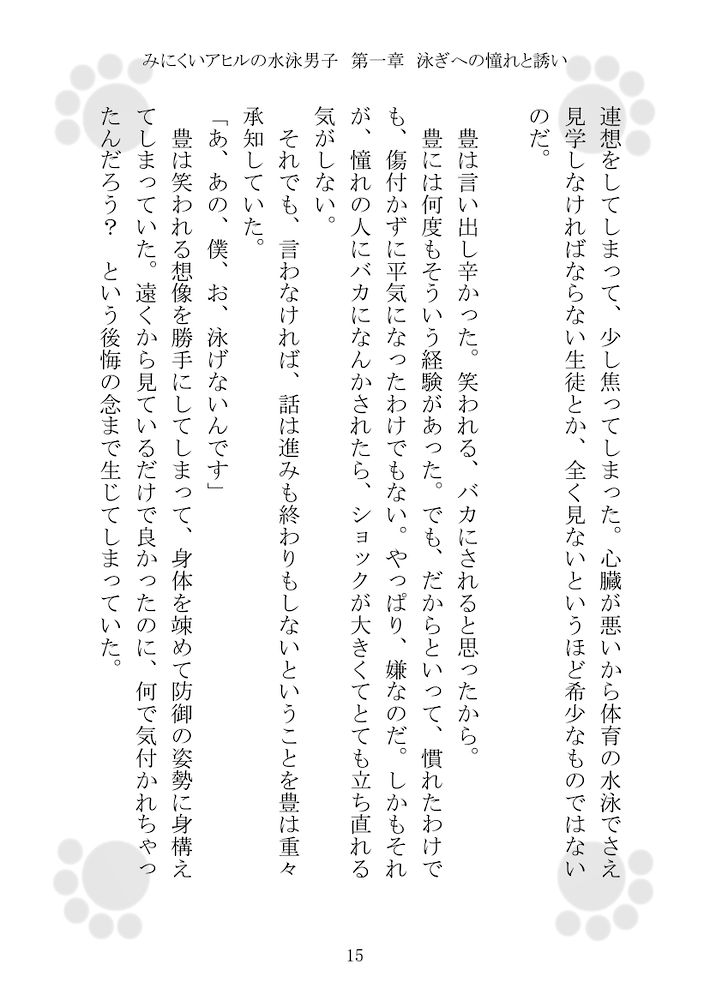 みにくいアヒルの水泳男子　第一章　泳ぎへの憧れと誘い

連想をしてしまって、少し焦ってしまった。心臓が悪いから体育の水泳でさえ見学しなければならない生徒とか、全く見ないというほど希少なものではないのだ。

豊は言い出し辛かった。笑われる、バカにされると思ったから。

豊には何度もそういう経験があった。でも、だからといって、慣れたわけでも、傷付かずに平気になったわけでもない。やっぱり、嫌なのだ。しかもそれが、憧れの人にバカになんかされたら、ショックが大きくてとても立ち直れる気がしない。

それでも、言わなければ、話は進みも終わりもしないということを豊は重々承知していた。

「あ、あの、僕、お、泳げないんです」

豊は笑われる想像を勝手にしてしまって、身体を竦めて防御の姿勢に身構えてしまっていた。遠くから見ているだけで良かったのに、何で気付かれちゃったんだろう？　という後悔の念まで生じてしまっていた。

15